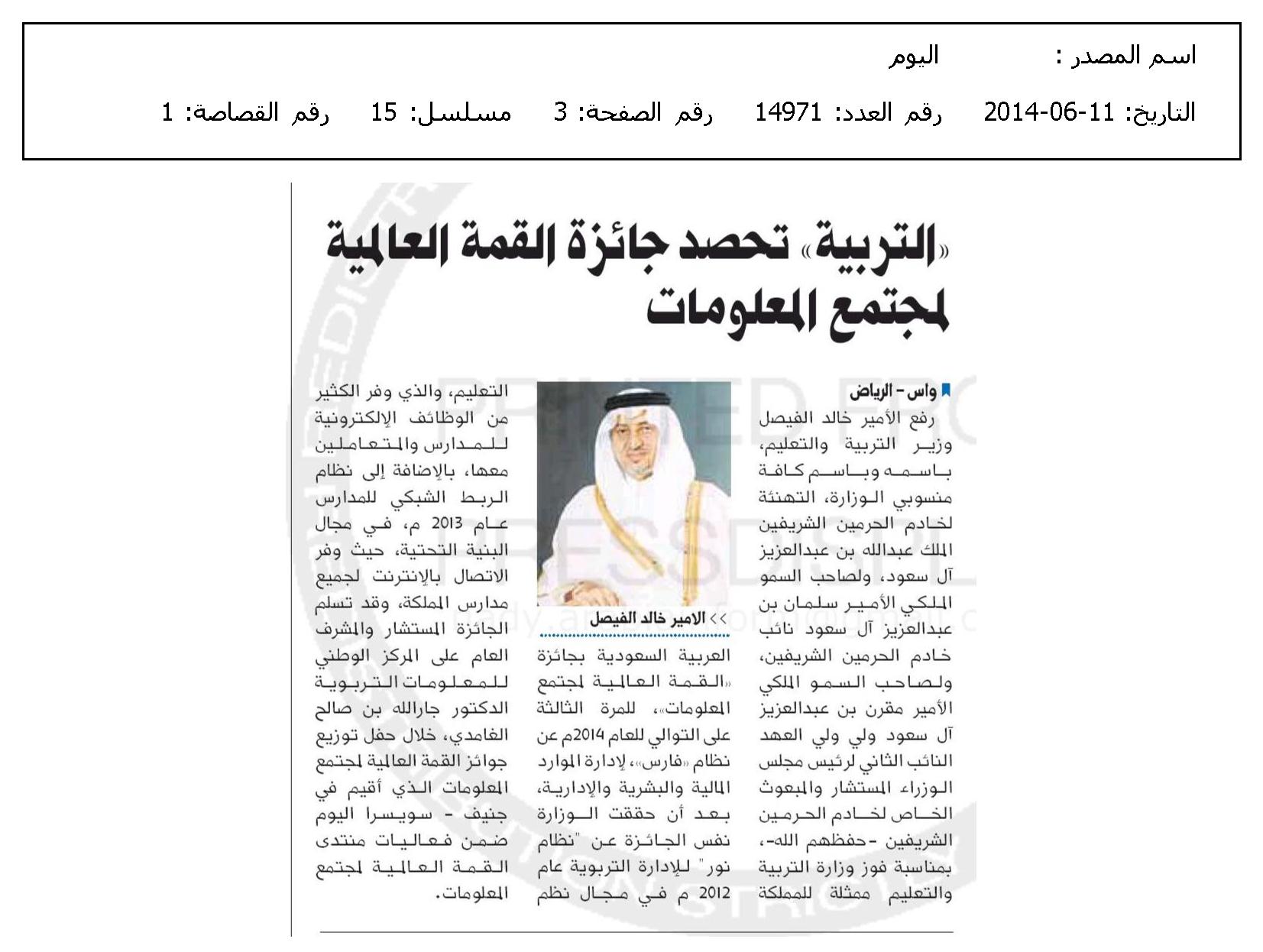 اسم المصدر :         اليوم

التاريخ: 11-06-2014     رقم العدد: 14971     رقم الصفحة: 3     مسلسل: 15     رقم القصاصة: 1

«التربية» تحصد جائزة القمة العالمية لمجتمع المعلومات

واس - الرياض

رفع الأمير خالد الفيصل وزير التربية والتعليم، باسمه وباسم كافة منسوبي الوزارة، التهنئة لخادم الحرمين الشريفين الملك عبدالله بن عبدالعزيز آل سعود، ولصاحب السمو الملكي الأمير سلمان بن عبدالعزيز آل سعود نائب خادم الحرمين الشريفين، ولصاحب السمو الملكي الأمير مقرن بن عبدالعزيز آل سعود ولي ولي العهد النائب الثاني لرئيس مجلس الوزراء المستشار والمبعوث الخاص لخادم الحرمين الشريفين -حفظهم الله-، بمناسبة فوز وزارة التربية والتعليم ممثلة للمملكة

>> الامير خالد الفيصل

العربية السعودية بجائزة «القمة العالمية لمجتمع المعلومات»، للمرة الثالثة على التوالي للعام 2014م عن نظام «فارس»، لإدارة الموارد المالية والبشرية والإدارية، بعد أن حققت الوزارة نفس الجائزة عن "نظام نور" للإدارة التربوية عام 2012 م في مجال نظم

التعليم، والذي وفر الكثير من الوظائف الإلكترونية للمدارس والمتعاملين معها، بالإضافة إلى نظام الربط الشبكي للمدارس عام 2013 م، في مجال البنية التحتية، حيث وفر الاتصال بالإنترنت لجميع مدارس المملكة، وقد تسلم الجائزة المستشار والمشرف العام على المركز الوطني للمعلومات التربوية الدكتور جارالله بن صالح الغامدي، خلال حفل توزيع جوائز القمة العالمية لمجتمع المعلومات الذي أقيم في جنيف - سويسرا اليوم ضمن فعاليات منتدى القمة العالمية لمجتمع المعلومات.